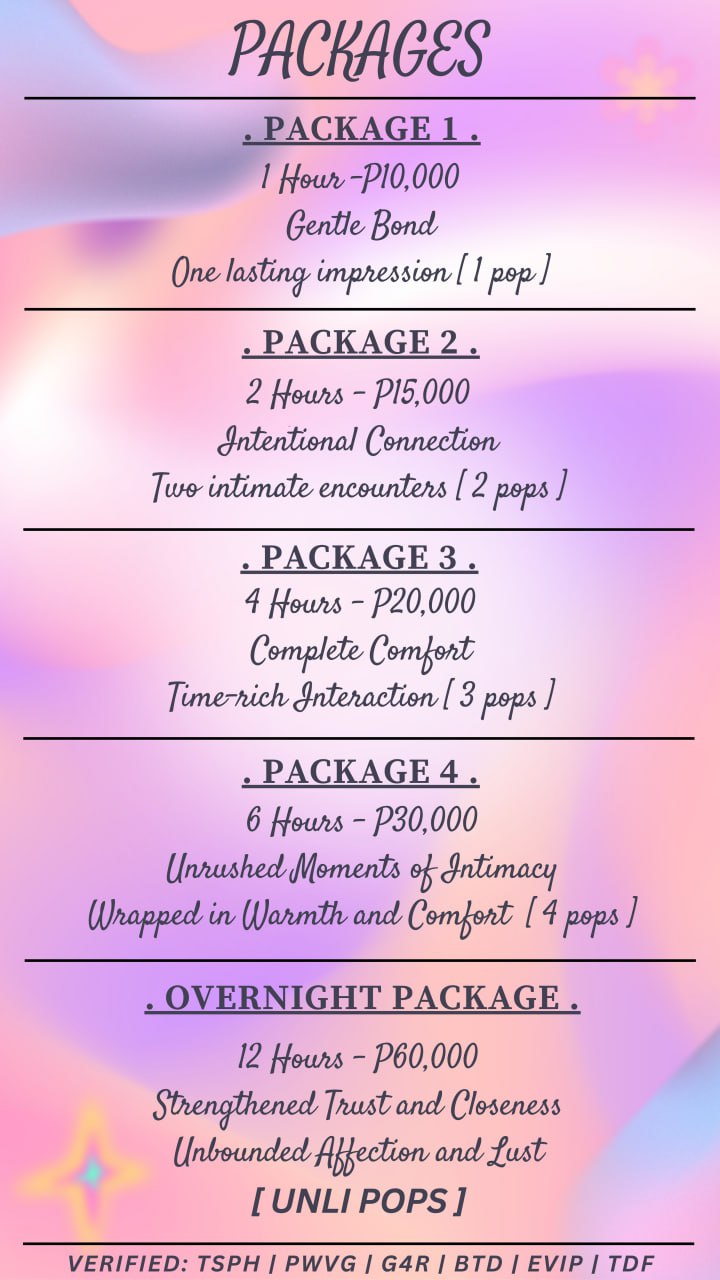 PACKAGES

. PACKAGE 1 .
1 Hour -P10,000
Gentle Bond
One lasting impression [ 1 pop ]

. PACKAGE 2 .
2 Hours - P15,000
Intentional Connection
Two intimate encounters [ 2 pops ]

. PACKAGE 3 .
4 Hours - P20,000
Complete Comfort
Time-rich Interaction [ 3 pops ]

. PACKAGE 4 .
6 Hours - P30,000
Unrushed Moments of Intimacy
Wrapped in Warmth and Comfort [ 4 pops ]

. OVERNIGHT PACKAGE .
12 Hours - P60,000
Strengthened Trust and Closeness
Unbounded Affection and Lust
[ UNLI POPS ]

VERIFIED: TSPH | PWVG | G4R | BTD | EVIP | TDF